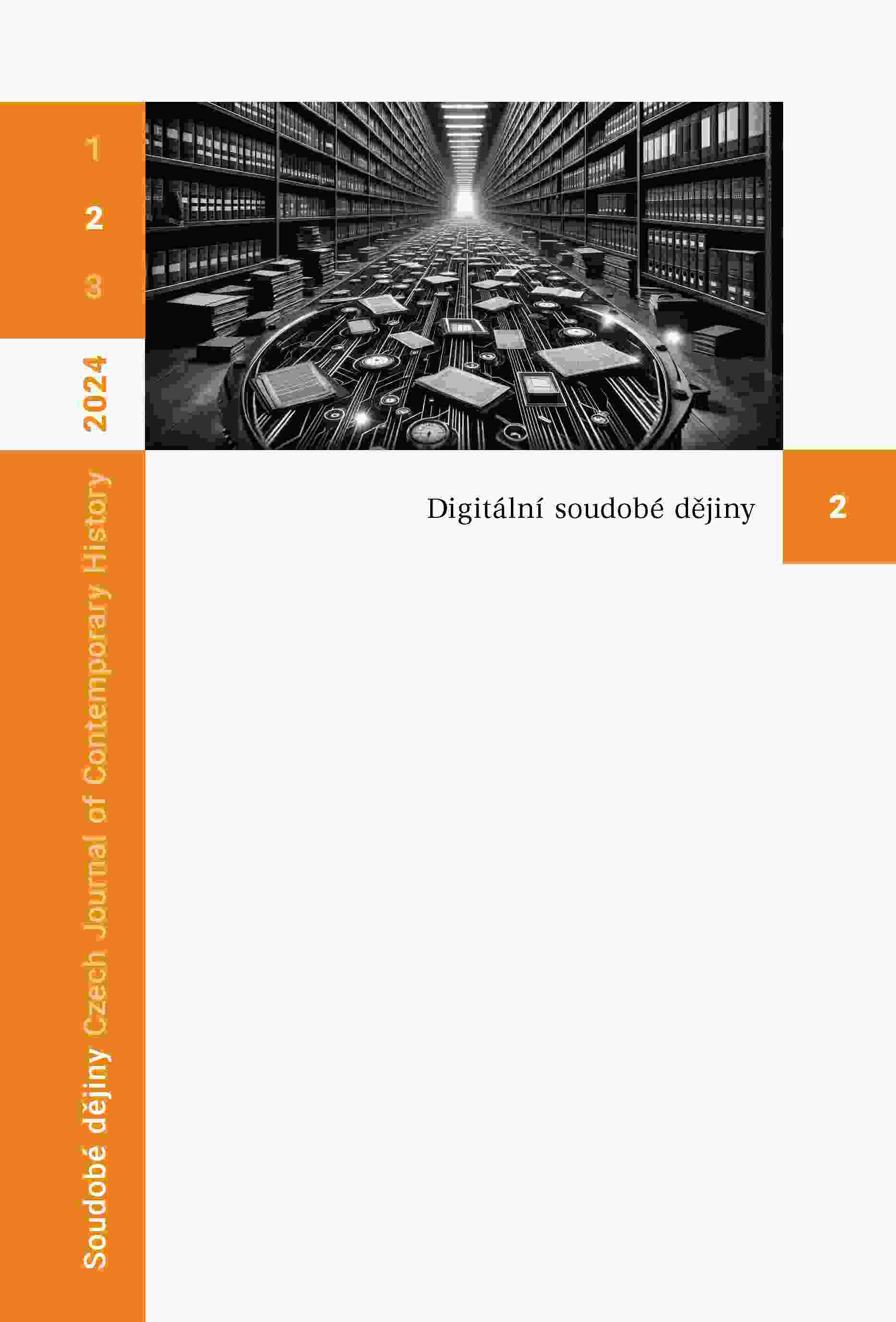 1
2
3

2024

Soudobé dějiny Czech Journal of Contemporary History

Digitální soudobé dějiny

2